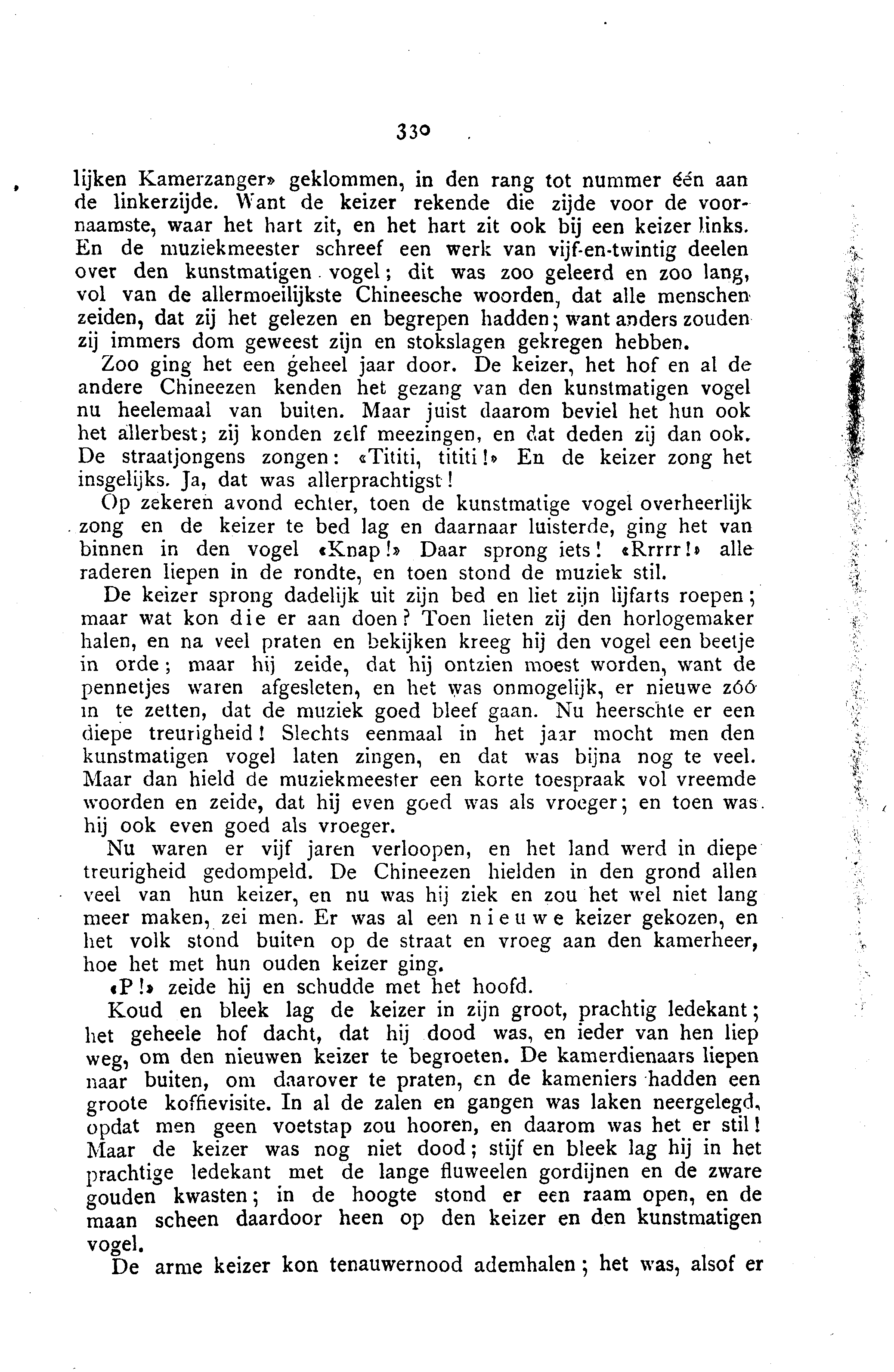 330

lijken Kamerzanger» geklommen, in den rang tot nummer één aan de linkerzijde. Want de keizer rekende die zijde voor de voornaamste, waar het hart zit, en het hart zit ook bij een keizer links. En de muziekmeester schreef een werk van vijf-en-twintig deelen over den kunstmatigen vogel; dit was zoo geleerd en zoo lang, vol van de allermoeilijkste Chineesche woorden, dat alle menschen zeiden, dat zij het gelezen en begrepen hadden; want anders zouden zij immers dom geweest zijn en stokslagen gekregen hebben.

Zoo ging het een geheel jaar door. De keizer, het hof en al de andere Chineezen kenden het gezang van den kunstmatigen vogel nu heelemaal van buiten. Maar juist daarom beviel het hun ook het allerbest; zij konden zelf meezingen, en dat deden zij dan ook. De straatjongens zongen: «Tititi, tititi!» En de keizer zong het insgelijks. Ja, dat was allerprachtigst!

Op zekeren avond echter, toen de kunstmatige vogel overheerlijk zong en de keizer te bed lag en daarnaar luisterde, ging het van binnen in den vogel «Knap!» Daar sprong iets! «Rrrrr!» alle raderen liepen in de rondte, en toen stond de muziek stil.

De keizer sprong dadelijk uit zijn bed en liet zijn lijfarts roepen; maar wat kon die er aan doen? Toen lieten zij den horlogemaker halen, en na veel praten en bekijken kreeg hij den vogel een beetje in orde; maar hij zeide, dat hij ontzien moest worden, want de pennetjes waren afgesleten, en het was onmogelijk, er nieuwe zóó in te zetten, dat de muziek goed bleef gaan. Nu heerschte er een diepe treurigheid! Slechts eenmaal in het jaar mocht men den kunstmatigen vogel laten zingen, en dat was bijna nog te veel. Maar dan hield de muziekmeester een korte toespraak vol vreemde woorden en zeide, dat hij even goed was als vroeger; en toen was hij ook even goed als vroeger.

Nu waren er vijf jaren verloopen, en het land werd in diepe treurigheid gedompeld. De Chineezen hielden in den grond allen veel van hun keizer, en nu was hij ziek en zou het wel niet lang meer maken, zei men. Er was al een nieuwe keizer gekozen, en het volk stond buiten op de straat en vroeg aan den kamerheer, hoe het met hun ouden keizer ging.

«P!» zeide hij en schudde met het hoofd.

Koud en bleek lag de keizer in zijn groot, prachtig ledekant; het geheele hof dacht, dat hij dood was, en ieder van hen liep weg, om den nieuwen keizer te begroeten. De kamerdienaars liepen naar buiten, om daarover te praten, en de kameniers hadden een groote koffievisite. In al de zalen en gangen was laken neergelegd, opdat men geen voetstap zou hooren, en daarom was het er stil! Maar de keizer was nog niet dood; stijf en bleek lag hij in het prachtige ledekant met de lange fluweelen gordijnen en de zware gouden kwasten; in de hoogte stond er een raam open, en de maan scheen daardoor heen op den keizer en den kunstmatigen vogel.

De arme keizer kon tenauwernood ademhalen; het was, alsof er